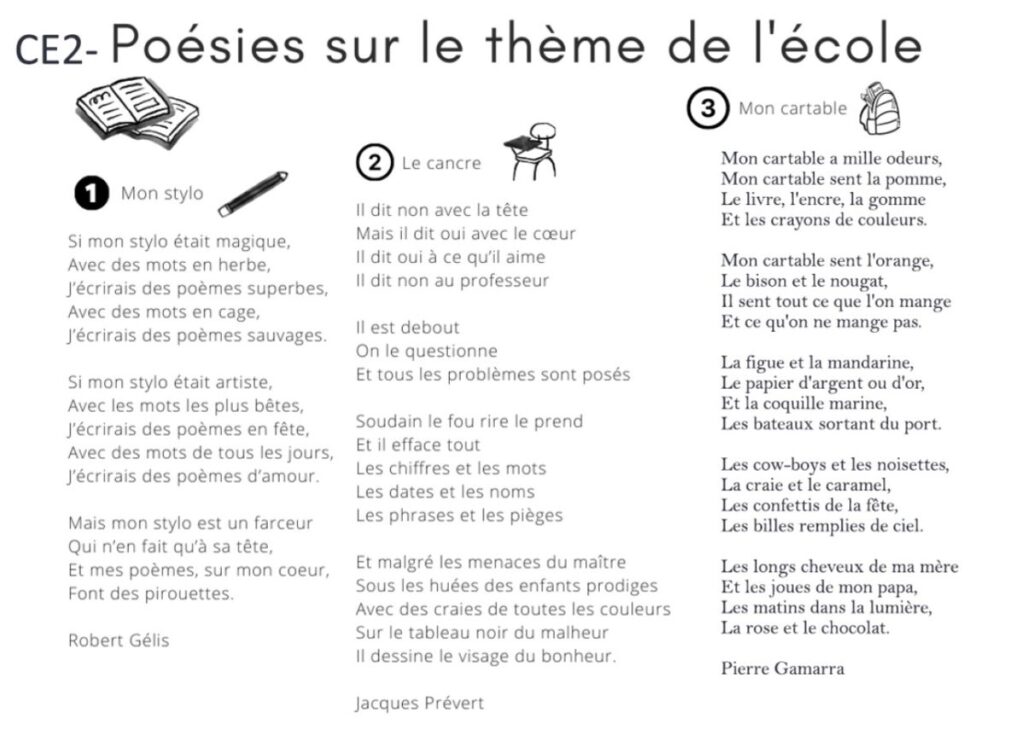 CE2- Poésies sur le thème de l'école

1 Mon stylo

Si mon stylo était magique,
Avec des mots en herbe,
J'écrirais des poèmes superbes,
Avec des mots en cage,
J'écrirais des poèmes sauvages.

Si mon stylo était artiste,
Avec les mots les plus bêtes,
J'écrirais des poèmes en fête,
Avec des mots de tous les jours,
J'écrirais des poèmes d'amour.

Mais mon stylo est un farceur
Qui n'en fait qu'à sa tête,
Et mes poèmes, sur mon coeur,
Font des pirouettes.

Robert Gélis

2 Le cancre

Il dit non avec la tête
Mais il dit oui avec le cœur
Il dit oui à ce qu'il aime
Il dit non au professeur

Il est debout
On le questionne
Et tous les problèmes sont posés

Soudain le fou rire le prend
Et il efface tout
Les chiffres et les mots
Les dates et les noms
Les phrases et les pièges

Et malgré les menaces du maître
Sous les huées des enfants prodiges
Avec des craies de toutes les couleurs
Sur le tableau noir du malheur
Il dessine le visage du bonheur.

Jacques Prévert

3 Mon cartable

Mon cartable a mille odeurs,
Mon cartable sent la pomme,
Le livre, l'encre, la gomme
Et les crayons de couleurs.

Mon cartable sent l'orange,
Le bison et le nougat,
Il sent tout ce que l'on mange
Et ce qu'on ne mange pas.

La figue et la mandarine,
Le papier d'argent ou d'or,
Et la coquille marine,
Les bateaux sortant du port.

Les cow-boys et les noisettes,
La craie et le caramel,
Les confettis de la fête,
Les billes remplies de ciel.

Les longs cheveux de ma mère
Et les joues de mon papa,
Les matins dans la lumière,
La rose et le chocolat.

Pierre Gamarra